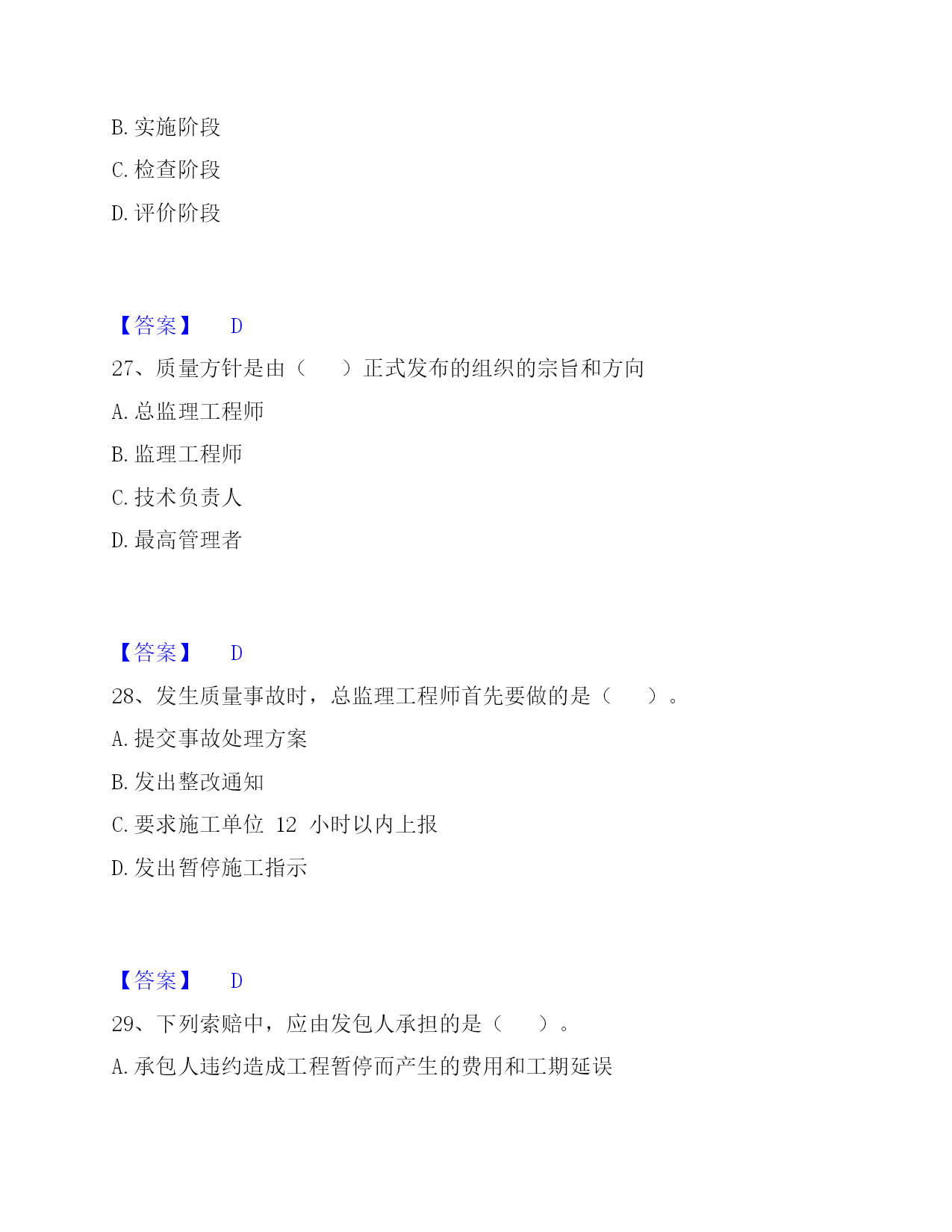 B. 实施阶段

C. 检查阶段

D. 评价阶段

【答案】 D

27、质量方针是由（ ）正式发布的组织的宗旨和方向

A. 总监理工程师

B. 监理工程师

C. 技术负责人

D. 最高管理者

【答案】 D

28、发生质量事故时，总监理工程师首先要做的是（ ）。

A. 提交事故处理方案

B. 发出整改通知

C. 要求施工单位 12 小时以内上报

D. 发出暂停施工指示

【答案】 D

29、下列索赔中，应由发包人承担的是（ ）。

A. 承包人违约造成工程暂停而产生的费用和工期延误